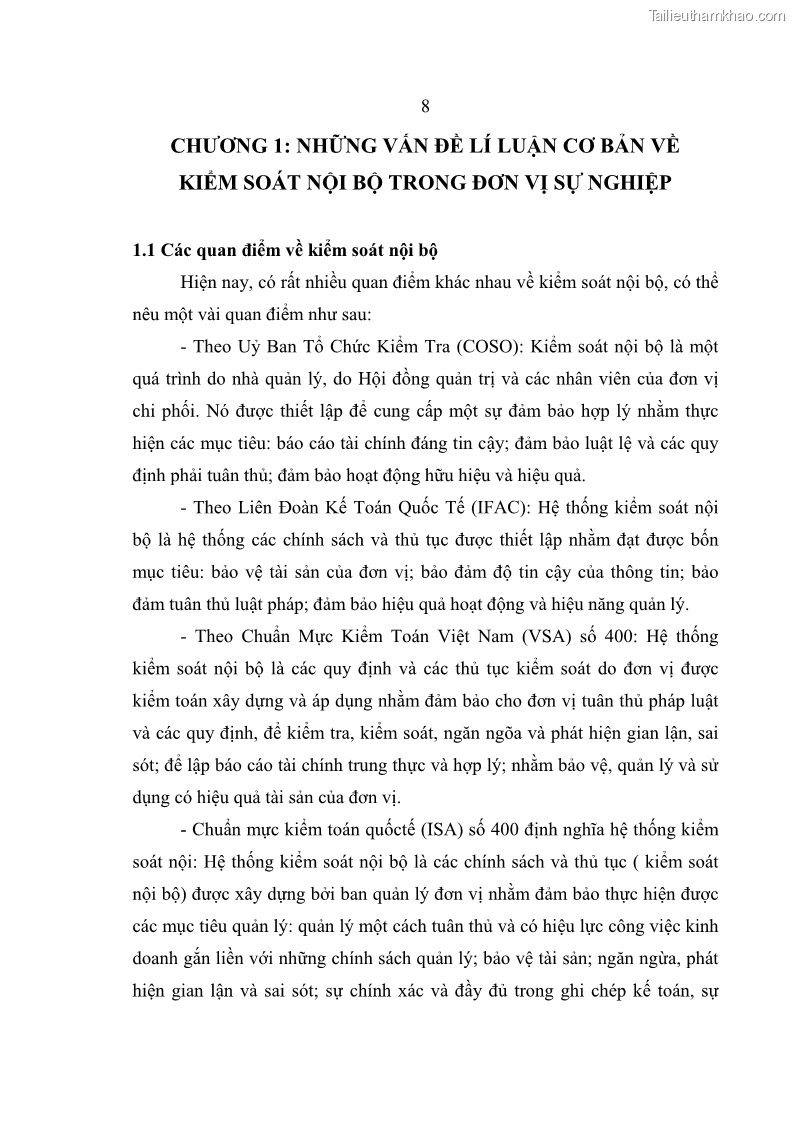 Tailieuthamkhao.com

8

CHƯƠNG 1: NHỮNG VẤN ĐỀ LÍ LUẬN CƠ BẢN VỀ KIỂM SOÁT NỘI BỘ TRONG ĐƠN VỊ SỰ NGHIỆP

1.1 Các quan điểm về kiểm soát nội bộ

Hiện nay, có rất nhiều quan điểm khác nhau về kiểm soát nội bộ, có thể nêu một vài quan điểm như sau:

- Theo Uỷ Ban Tổ Chức Kiểm Tra (COSO): Kiểm soát nội bộ là một quá trình do nhà quản lý, do Hội đồng quản trị và các nhân viên của đơn vị chi phối. Nó được thiết lập để cung cấp một sự đảm bảo hợp lý nhằm thực hiện các mục tiêu: báo cáo tài chính đáng tin cậy; đảm bảo luật lệ và các quy định phải tuân thủ; đảm bảo hoạt động hữu hiệu và hiệu quả.

- Theo Liên Đoàn Kế Toán Quốc Tế (IFAC): Hệ thống kiểm soát nội bộ là hệ thống các chính sách và thủ tục được thiết lập nhằm đạt được bốn mục tiêu: bảo vệ tài sản của đơn vị; bảo đảm độ tin cậy của thông tin; bảo đảm tuân thủ luật pháp; đảm bảo hiệu quả hoạt động và hiệu năng quản lý.

- Theo Chuẩn Mực Kiểm Toán Việt Nam (VSA) số 400: Hệ thống kiểm soát nội bộ là các quy định và các thủ tục kiểm soát do đơn vị được kiểm toán xây dựng và áp dụng nhằm đảm bảo cho đơn vị tuân thủ pháp luật và các quy định, để kiểm tra, kiểm soát, ngăn ngõa và phát hiện gian lận, sai sót; để lập báo cáo tài chính trung thực và hợp lý; nhằm bảo vệ, quản lý và sử dụng có hiệu quả tài sản của đơn vị.

- Chuẩn mực kiểm toán quốctế (ISA) số 400 định nghĩa hệ thống kiểm soát nội: Hệ thống kiểm soát nội bộ là các chính sách và thủ tục ( kiểm soát nội bộ) được xây dựng bởi ban quản lý đơn vị nhằm đảm bảo thực hiện được các mục tiêu quản lý: quản lý một cách tuân thủ và có hiệu lực công việc kinh doanh gắn liền với những chính sách quản lý; bảo vệ tài sản; ngăn ngừa, phát hiện gian lận và sai sót; sự chính xác và đầy đủ trong ghi chép kế toán, sự